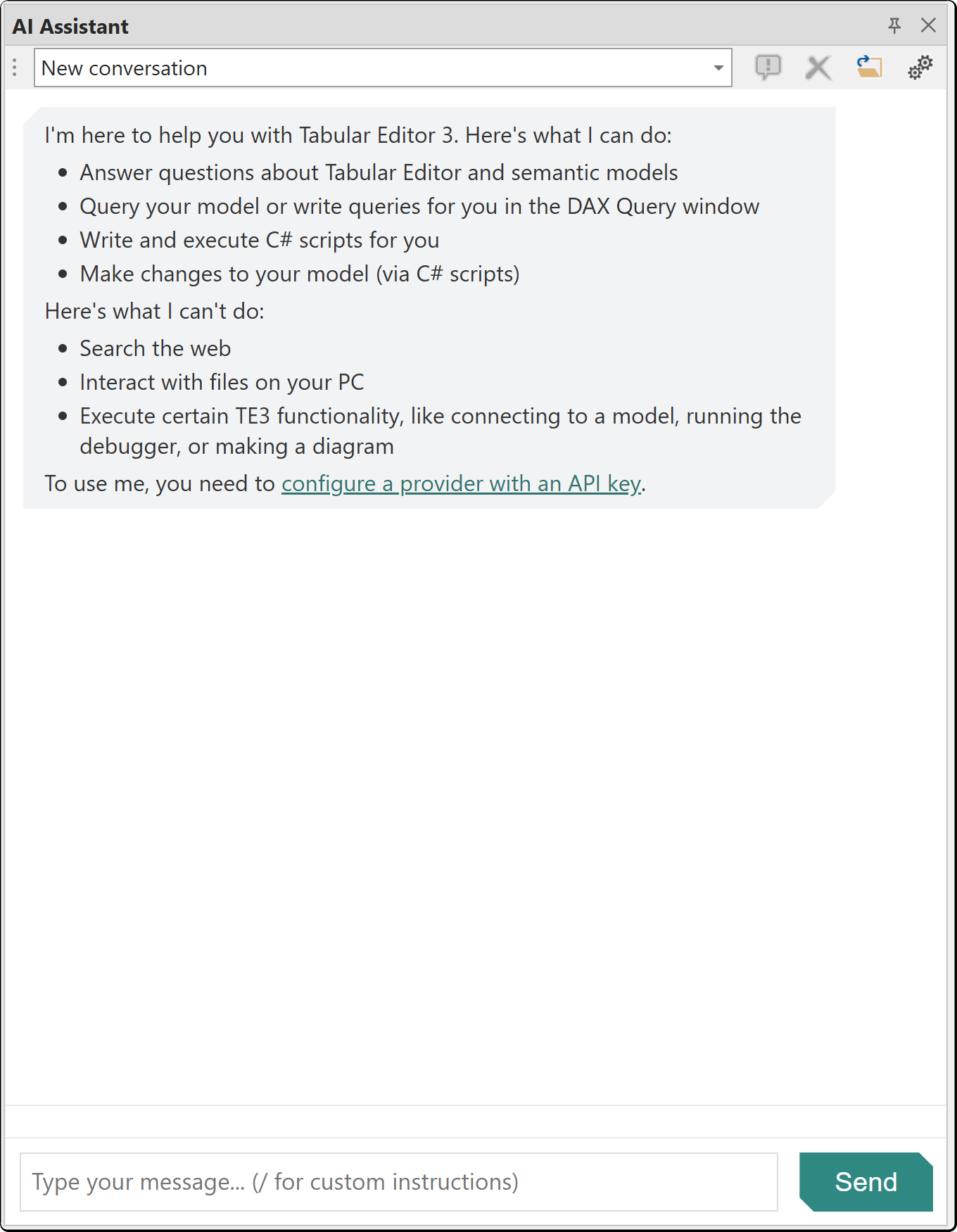 AI Assistant

New conversation

I'm here to help you with Tabular Editor 3. Here's what I can do:

- Answer questions about Tabular Editor and semantic models
- Query your model or write queries for you in the DAX Query window
- Write and execute C# scripts for you
- Make changes to your model (via C# scripts)

Here's what I can't do:

- Search the web
- Interact with files on your PC
- Execute certain TE3 functionality, like connecting to a model, running the debugger, or making a diagram

To use me, you need to configure a provider with an API key.

Type your message... (/ for custom instructions)

Send